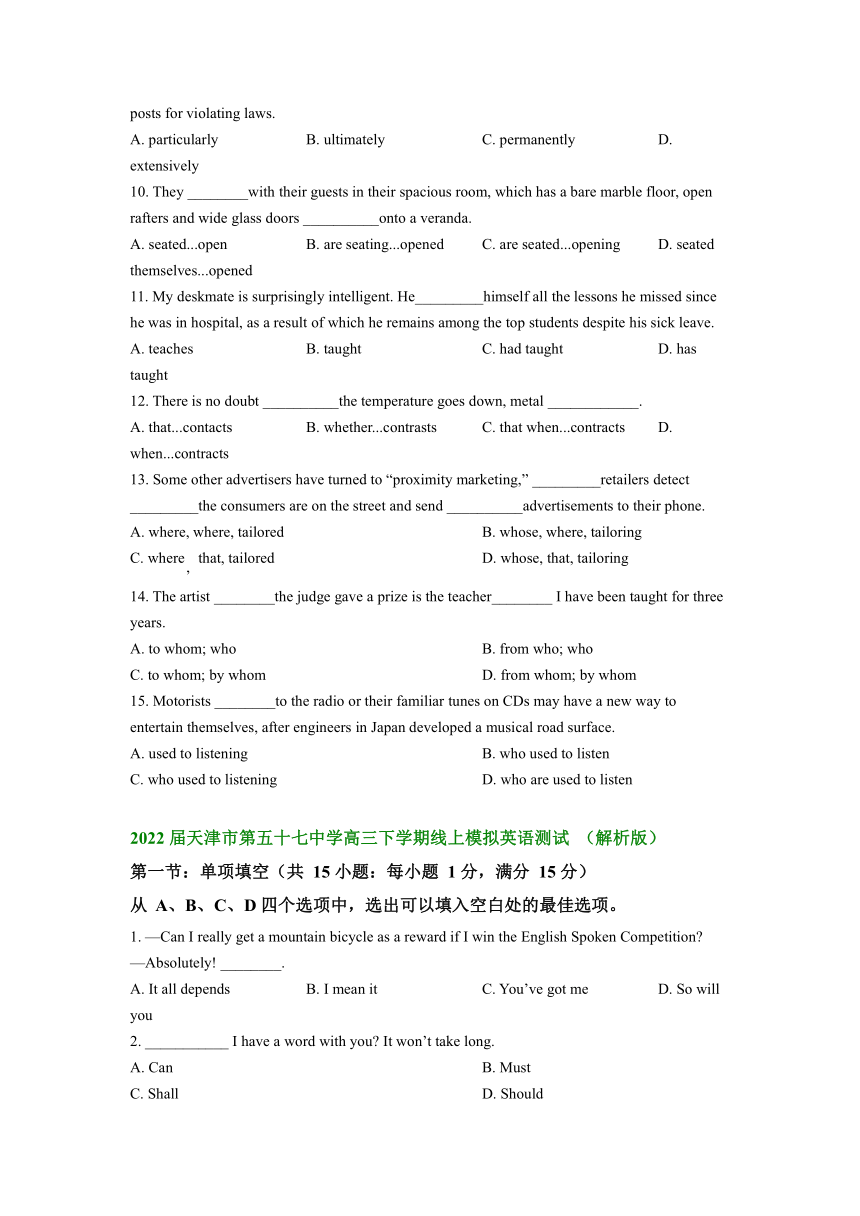 posts for violating laws.

A. particularly B. ultimately C. permanently D. extensively

10. They ________with their guests in their spacious room, which has a bare marble floor, open rafters and wide glass doors __________onto a veranda.

A. seated...open B. are seating...opened C. are seated...opening D. seated themselves...opened

11. My deskmate is surprisingly intelligent. He_________himself all the lessons he missed since he was in hospital, as a result of which he remains among the top students despite his sick leave.

A. teaches B. taught C. had taught D. has taught

12. There is no doubt __________the temperature goes down, metal ____________.

A. that...contacts B. whether...contrasts C. that when...contracts D. when...contracts

13. Some other advertisers have turned to “proximity marketing,” _________retailers detect _________the consumers are on the street and send __________advertisements to their phone.

A. where, where, tailored B. whose, where, tailoring

C. where, that, tailored D. whose, that, tailoring

14. The artist ________the judge gave a prize is the teacher________ I have been taught for three years.

A. to whom; who B. from who; who

C. to whom; by whom D. from whom; by whom

15. Motorists ________to the radio or their familiar tunes on CDs may have a new way to entertain themselves, after engineers in Japan developed a musical road surface.

A. used to listening B. who used to listen

C. who used to listening D. who are used to listen

2022 届天津市第五十七中学高三下学期线上模拟英语测试 （解析版）

第一节：单项填空（共 15 小题：每小题 1 分，满分 15 分）

从 A、B、C、D 四个选项中，选出可以填入空白处的最佳选项。

1. —Can I really get a mountain bicycle as a reward if I win the English Spoken Competition?
—Absolutely! ________.

A. It all depends B. I mean it C. You’ve got me D. So will you

2. ___________ I have a word with you? It won’t take long.

A. Can B. Must

C. Shall D. Should